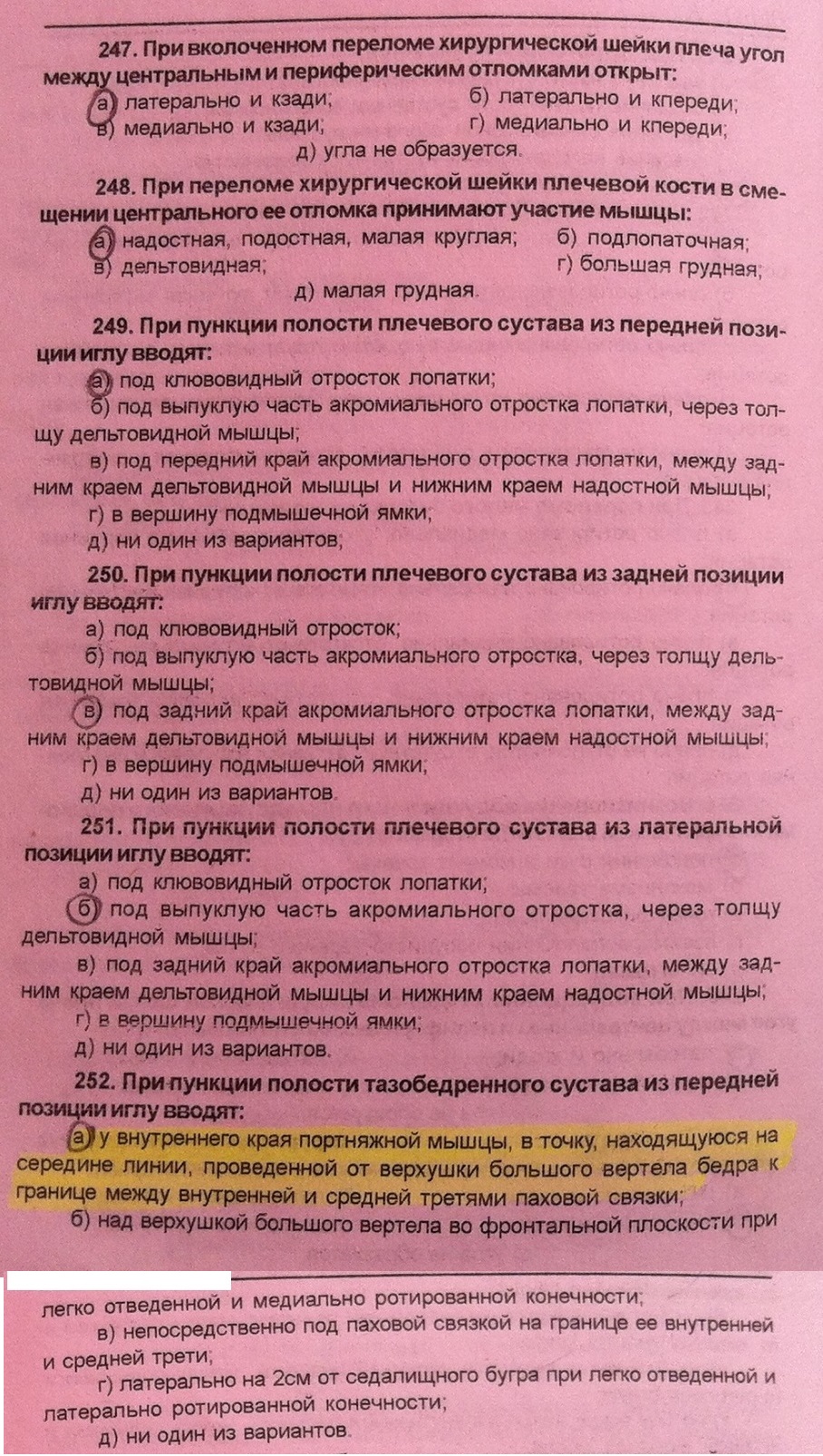 247. При вколоченном переломе хирургической шейки плеча угол между центральным и периферическим отломками открыт:
а) латерально и кзади;
б) латерально и кпереди;
в) медиально и кзади;
г) медиально и кпереди;
д) угла не образуется.

248. При переломе хирургической шейки плечевой кости в смещении центрального ее отломка принимают участие мышцы:
а) надостная, подостная, малая круглая;
б) подлопаточная;
в) дельтовидная;
г) большая грудная;
д) малая грудная.

249. При пункции полости плечевого сустава из передней позиции иглу вводят:
а) под клювовидный отросток лопатки;
б) под выпуклую часть акромиального отростка лопатки, через толщу дельтовидной мышцы;
в) под передний край акромиального отростка лопатки, между задним краем дельтовидной мышцы и нижним краем надостной мышцы;
г) в вершину подмышечной ямки;
д) ни один из вариантов;

250. При пункции полости плечевого сустава из задней позиции иглу вводят:
а) под клювовидный отросток;
б) под выпуклую часть акромиального отростка, через толщу дельтовидной мышцы;
в) под задний край акромиального отростка лопатки, между задним краем дельтовидной мышцы и нижним краем надостной мышцы;
г) в вершину подмышечной ямки;
д) ни один из вариантов.

251. При пункции полости плечевого сустава из латеральной позиции иглу вводят:
а) под клювовидный отросток лопатки;
б) под выпуклую часть акромиального отростка, через толщу дельтовидной мышцы;
в) под задний край акромиального отростка лопатки, между задним краем дельтовидной мышцы и нижним краем надостной мышцы;
г) в вершину подмышечной ямки;
д) ни один из вариантов.

252. При пункции полости тазобедренного сустава из передней позиции иглу вводят:
а) у внутреннего края портняжной мышцы, в точку, находящуюся на середине линии, проведенной от верхушки большого вертела бедра к границе между внутренней и средней третями паховой связки;
б) над верхушкой большого вертела во фронтальной плоскости при легко отведенной и медиально ротированной конечности;
в) непосредственно под паховой связкой на границе ее внутренней и средней трети;
г) латерально на 2см от седалищного бугра при легко отведенной и латерально ротированной конечности;
д) ни один из вариантов.